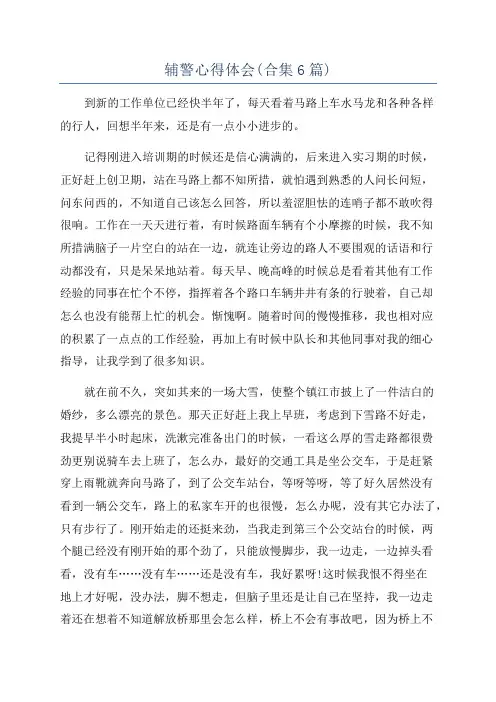 辅警心得体会(合集6篇)

到新的工作单位已经快半年了，每天看着马路上车水马龙和各种各样的行人，回想半年来，还是有一点小小进步的。

记得刚进入培训期的时候还是信心满满的，后来进入实习期的时候，正好赶上创卫期，站在马路上都不知所措，就怕遇到熟悉的人问长问短，问东问西的，不知道自己该怎么回答，所以羞涩胆怯的连哨子都不敢吹得很响。工作在一天天进行着，有时候路面车辆有个小摩擦的时候，我不知所措满脑子一片空白的站在一边，就连让旁边的路人不要围观的话语和行动都没有，只是呆呆地站着。每天早、晚高峰的时候总是看着其他有工作经验的同事在忙个不停，指挥着各个路口车辆井井有条的行驶着，自己却怎么也没有能帮上忙的机会。惭愧啊。随着时间的慢慢推移，我也相对应的积累了一点点的工作经验，再加上有时候中队长和其他同事对我的细心指导，让我学到了很多知识。

就在前不久，突如其来的一场大雪，使整个镇江市披上了一件洁白的婚纱，多么漂亮的景色。那天正好赶上我上早班，考虑到下雪路不好走，我提早半小时起床，洗漱完准备出门的时候，一看这么厚的雪走路都很费劲更别说骑车去上班了，怎么办，最好的交通工具是坐公交车，于是赶紧穿上雨靴就奔向马路了，到了公交车站台，等呀等呀，等了好久居然没有看到一辆公交车，路上的私家车开的也很慢，怎么办呢，没有其它办法了，只有步行了。刚开始走的还挺来劲，当我走到第三个公交站台的时候，两个腿已经没有刚开始的那个劲了，只能放慢脚步，我一边走，一边掉头看看，没有车……没有车……还是没有车，我好累呀!这时候我恨不得坐在地上才好呢，没办法，脚不想走，但脑子里还是让自己在坚持，我一边走着还在想着不知道解放桥那里会怎么样，桥上不会有事故吧，因为桥上不